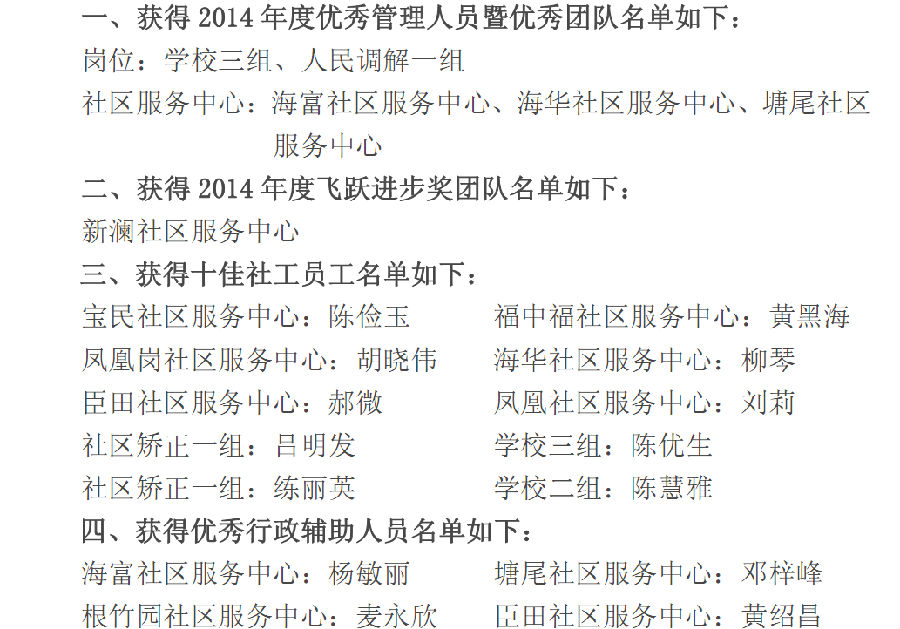 一、获得2014年度优秀管理人员暨优秀团队名单如下：

岗位：学校三组、人民调解一组

社区服务中心：海富社区服务中心、海华社区服务中心、塘尾社区服务中心

二、获得2014年度飞跃进步奖团队名单如下：

新澜社区服务中心

三、获得十佳社工员工名单如下：

宝民社区服务中心：陈俭玉 福中福社区服务中心：黄黑海

凤凰岗社区服务中心：胡晓伟 海华社区服务中心：柳琴

臣田社区服务中心：郝微 凤凰社区服务中心：刘莉

社区矫正一组：吕明发 学校三组：陈优生

社区矫正一组：练丽英 学校二组：陈慧雅

四、获得优秀行政辅助人员名单如下：

海富社区服务中心：杨敏丽 塘尾社区服务中心：邓梓峰

根竹园社区服务中心：麦永欣 臣田社区服务中心：黄绍昌